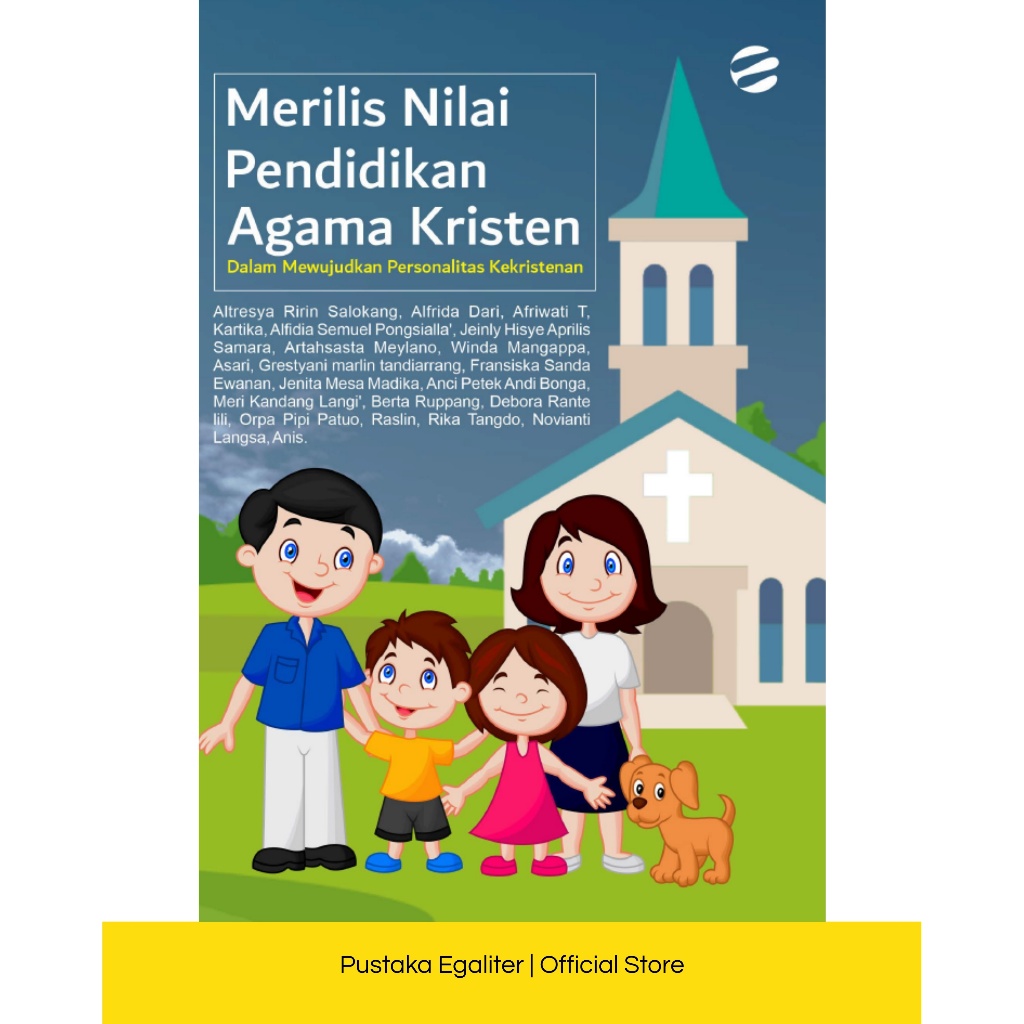 Merilis Nilai Pendidikan Agama Kristen

Dalam Mewujudkan Personalitas Kekristenan

Altresya Ririn Salokang, Alfrida Dari, Afriwati T, Kartika, Alfidia Semuel Pongsialla', Jeinly Hisye Aprilis Samara, Artahsasta Meylano, Winda Mangappa, Asari, Grestyani marlin tandiarrang, Fransiska Sanda Ewanan, Jenita Mesa Madika, Anci Petek Andi Bonga, Meri Kandang Langi', Berta Ruppang, Debora Rante lili, Orpa Pipi Patuo, Raslin, Rika Tangdo, Novianti Langsa, Anis.

Pustaka Egaliter | Official Store